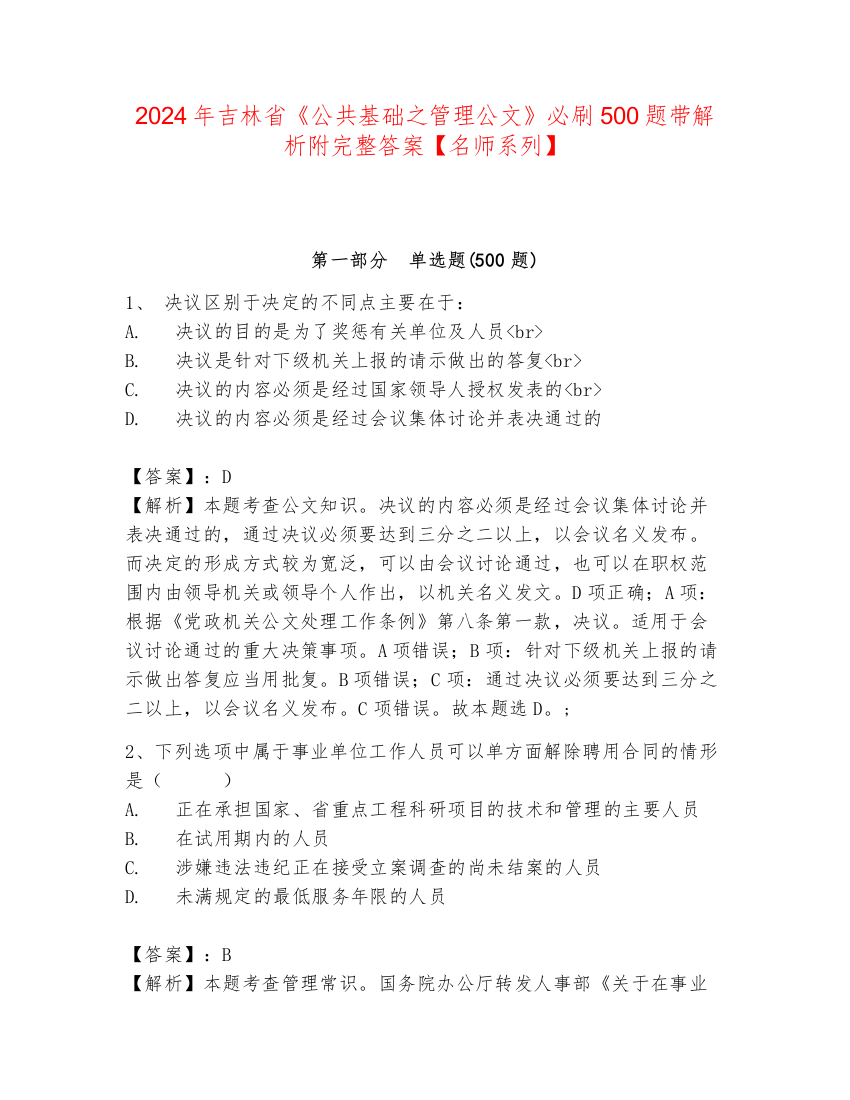 2024年吉林省《公共基础之管理公文》必刷500题带解析附完整答案【名师系列】

第一部分　单选题(500题)

1、 决议区别于决定的不同点主要在于：
A.　决议的目的是为了奖惩有关单位及人员<br>
B.　决议是针对下级机关上报的请示做出的答复<br>
C.　决议的内容必须是经过国家领导人授权发表的<br>
D.　决议的内容必须是经过会议集体讨论并表决通过的

【答案】：D
【解析】本题考查公文知识。决议的内容必须是经过会议集体讨论并表决通过的，通过决议必须要达到三分之二以上，以会议名义发布。而决定的形成方式较为宽泛，可以由会议讨论通过，也可以在职权范围内由领导机关或领导个人作出，以机关名义发文。D项正确；A项：根据《党政机关公文处理工作条例》第八条第一款，决议。适用于会议讨论通过的重大决策事项。A项错误；B项：针对下级机关上报的请示做出答复应当用批复。B项错误；C项：通过决议必须要达到三分之二以上，以会议名义发布。C项错误。故本题选D。；

2、下列选项中属于事业单位工作人员可以单方面解除聘用合同的情形是（　　）
A.　正在承担国家、省重点工程科研项目的技术和管理的主要人员
B.　在试用期内的人员
C.　涉嫌违法违纪正在接受立案调查的尚未结案的人员
D.　未满规定的最低服务年限的人员

【答案】：B
【解析】本题考查管理常识。国务院办公厅转发人事部《关于在事业